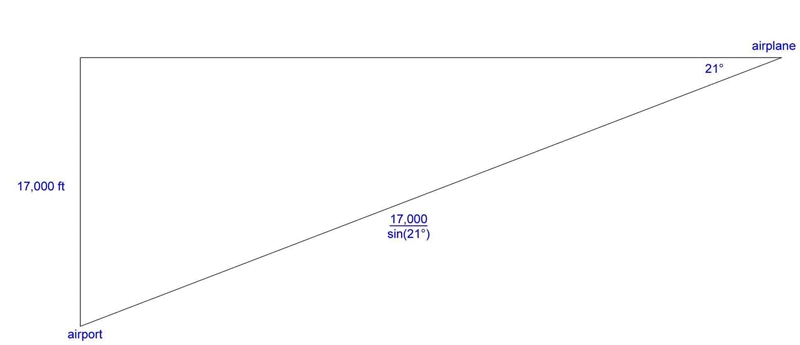 airplane

21°

17,000 ft

$\frac{17,000}{\sin(21°)}$

airport